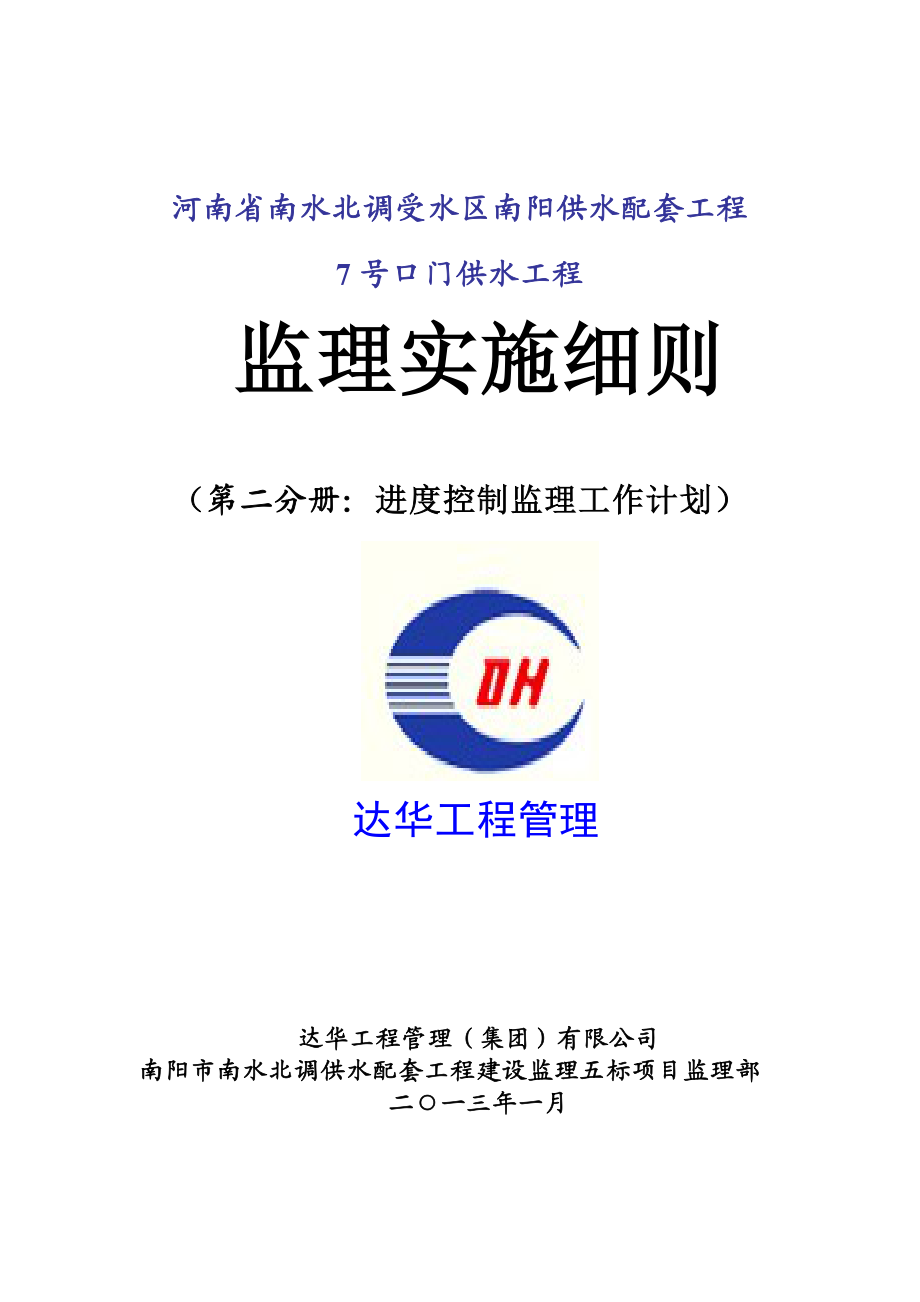 河南省南水北调受水区南阳供水配套工程

7号口门供水工程

监理实施细则

（第二分册：进度控制监理工作计划）

DH

达华工程管理

达华工程管理（集团）有限公司
南阳市南水北调供水配套工程建设监理五标项目监理部
二〇一三年一月